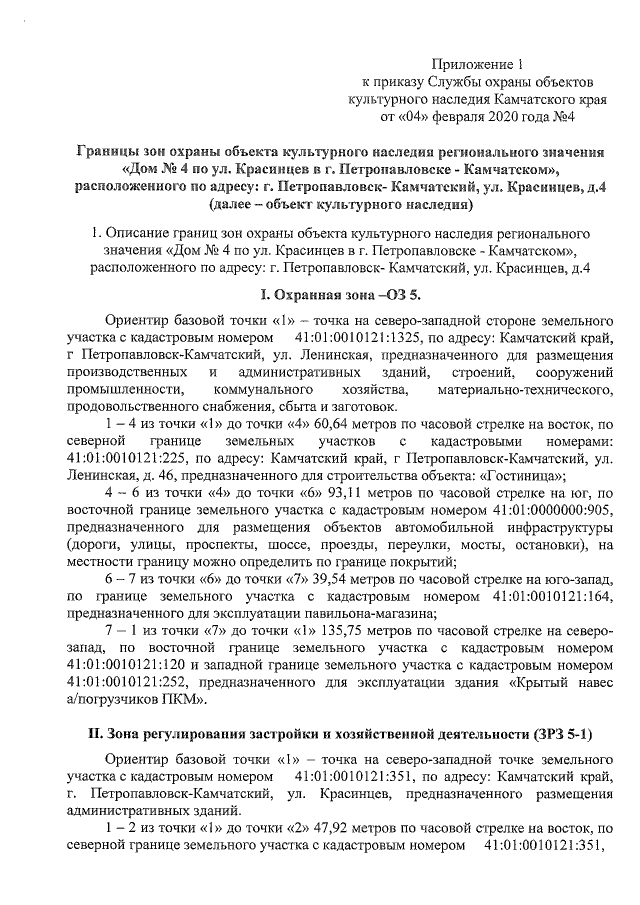 Приложение 1
к приказу Службы охраны объектов
культурного наследия Камчатского края
от «04» февраля 2020 года №4

Границы зон охраны объекта культурного наследия регионального значения «Дом № 4 по ул. Красинцев в г. Петропавловске - Камчатском», расположенного по адресу: г. Петропавловск- Камчатский, ул. Красинцев, д.4 (далее – объект культурного наследия)

1. Описание границ зон охраны объекта культурного наследия регионального значения «Дом № 4 по ул. Красинцев в г. Петропавловске - Камчатском», расположенного по адресу: г. Петропавловск- Камчатский, ул. Красинцев, д.4

I. Охранная зона –ОЗ 5.

Ориентир базовой точки «1» – точка на северо-западной стороне земельного участка с кадастровым номером 41:01:0010121:1325, по адресу: Камчатский край, г Петропавловск-Камчатский, ул. Ленинская, предназначенного для размещения производственных и административных зданий, строений, сооружений промышленности, коммунального хозяйства, материально-технического, продовольственного снабжения, сбыта и заготовок.

1 – 4 из точки «1» до точки «4» 60,64 метров по часовой стрелке на восток, по северной границе земельных участков с кадастровыми номерами: 41:01:0010121:225, по адресу: Камчатский край, г Петропавловск-Камчатский, ул. Ленинская, д. 46, предназначенного для строительства объекта: «Гостиница»;

4 – 6 из точки «4» до точки «6» 93,11 метров по часовой стрелке на юг, по восточной границе земельного участка с кадастровым номером 41:01:0000000:905, предназначенного для размещения объектов автомобильной инфраструктуры (дороги, улицы, проспекты, шоссе, проезды, переулки, мосты, остановки), на местности границу можно определить по границе покрытий;

6 – 7 из точки «6» до точки «7» 39,54 метров по часовой стрелке на юго-запад, по границе земельного участка с кадастровым номером 41:01:0010121:164, предназначенного для эксплуатации павильона-магазина;

7 – 1 из точки «7» до точки «1» 135,75 метров по часовой стрелке на северо-запад, по восточной границе земельного участка с кадастровым номером 41:01:0010121:120 и западной границе земельного участка с кадастровым номером 41:01:0010121:252, предназначенного для эксплуатации здания «Крытый навес а/погрузчиков ПКМ».

II. Зона регулирования застройки и хозяйственной деятельности (ЗРЗ 5-1)

Ориентир базовой точки «1» – точка на северо-западной точке земельного участка с кадастровым номером 41:01:0010121:351, по адресу: Камчатский край, г. Петропавловск-Камчатский, ул. Красинцев, предназначенного размещения административных зданий.

1 – 2 из точки «1» до точки «2» 47,92 метров по часовой стрелке на восток, по северной границе земельного участка с кадастровым номером 41:01:0010121:351,